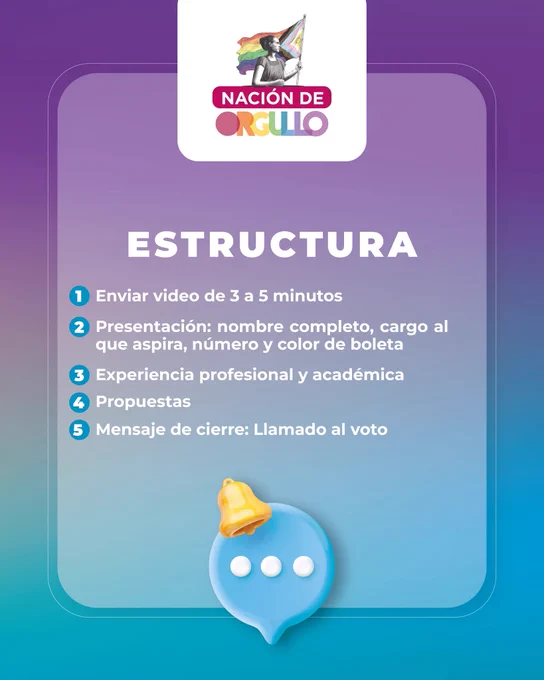 NACIÓN DE
ORGULLO

ESTRUCTURA

1 Enviar video de 3 a 5 minutos

2 Presentación: nombre completo, cargo al que aspira, número y color de boleta

3 Experiencia profesional y académica

4 Propuestas

5 Mensaje de cierre: Llamado al voto